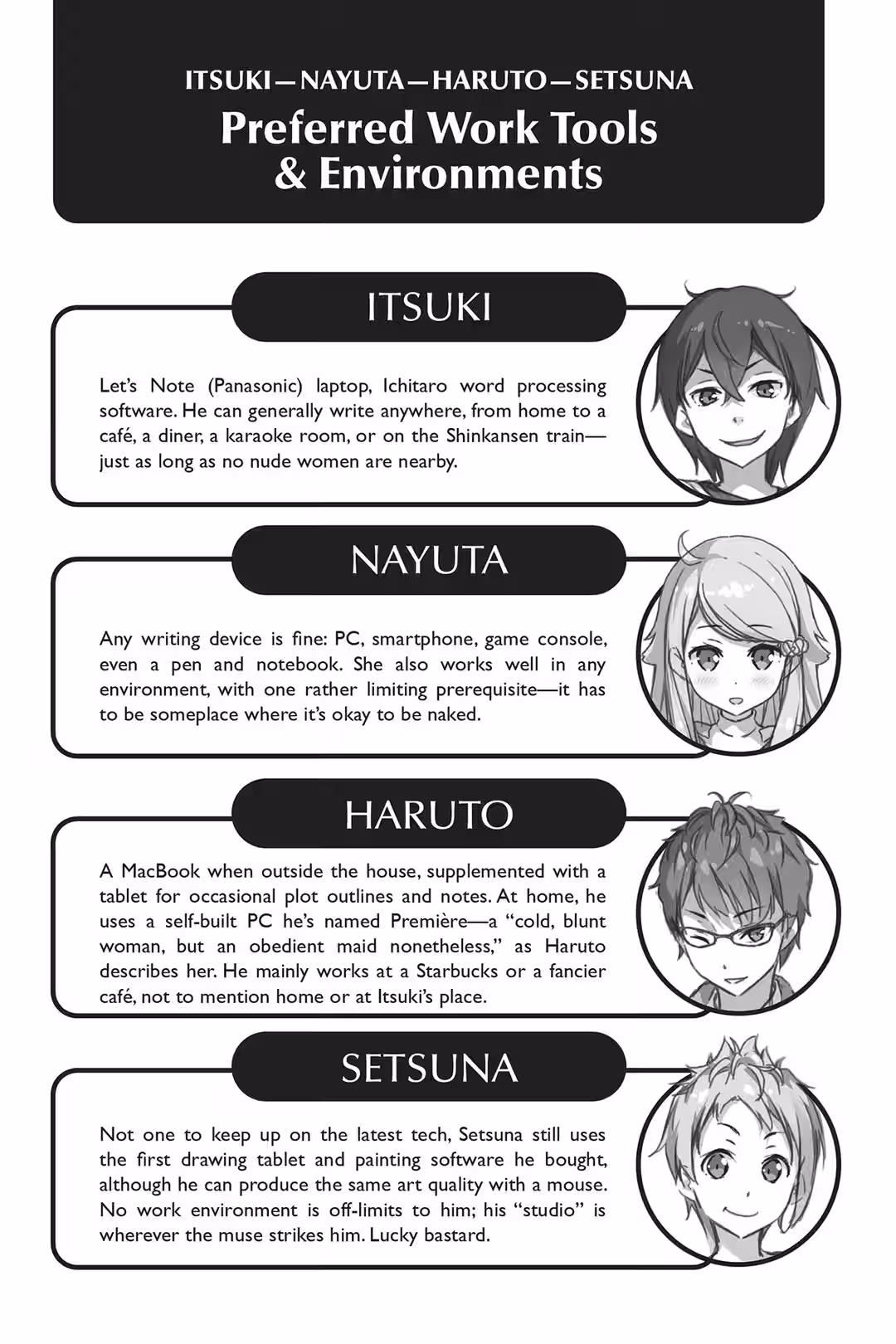 ITSUKI—NAYUTA—HARUTO—SETSUNA
Preferred Work Tools & Environments

ITSUKI

Let's Note (Panasonic) laptop, Ichitaro word processing software. He can generally write anywhere, from home to a café, a diner, a karaoke room, or on the Shinkansen train—just as long as no nude women are nearby.

NAYUTA

Any writing device is fine: PC, smartphone, game console, even a pen and notebook. She also works well in any environment, with one rather limiting prerequisite—it has to be someplace where it's okay to be naked.

HARUTO

A MacBook when outside the house, supplemented with a tablet for occasional plot outlines and notes. At home, he uses a self-built PC he's named Première—a "cold, blunt woman, but an obedient maid nonetheless," as Haruto describes her. He mainly works at a Starbucks or a fancier café, not to mention home or at Itsuki's place.

SETSUNA

Not one to keep up on the latest tech, Setsuna still uses the first drawing tablet and painting software he bought, although he can produce the same art quality with a mouse. No work environment is off-limits to him; his "studio" is wherever the muse strikes him. Lucky bastard.